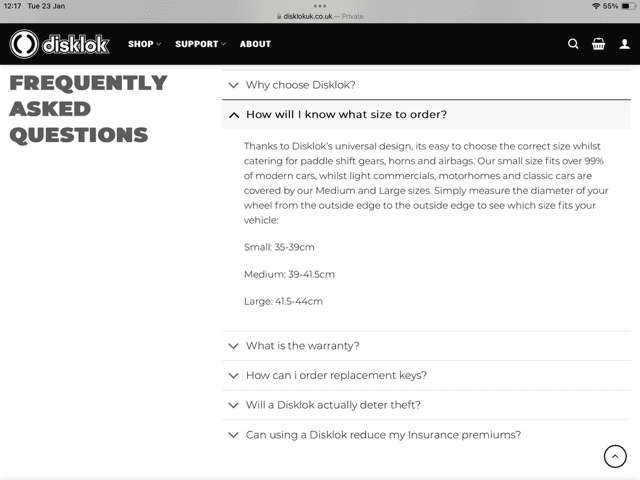 12:17 Tue 23 Jan

disklokuk.co.uk — Private

55%

disklok

SHOP SUPPORT ABOUT

FREQUENTLY ASKED QUESTIONS

Why choose Disklok?

How will I know what size to order?

Thanks to Disklok's universal design, its easy to choose the correct size whilst catering for paddle shift gears, horns and airbags. Our small size fits over 99% of modern cars, whilst light commercials, motorhomes and classic cars are covered by our Medium and Large sizes. Simply measure the diameter of your wheel from the outside edge to the outside edge to see which size fits your vehicle:

Small: 35-39cm

Medium: 39-41.5cm

Large: 41.5-44cm

What is the warranty?

How can i order replacement keys?

Will a Disklok actually deter theft?

Can using a Disklok reduce my Insurance premiums?